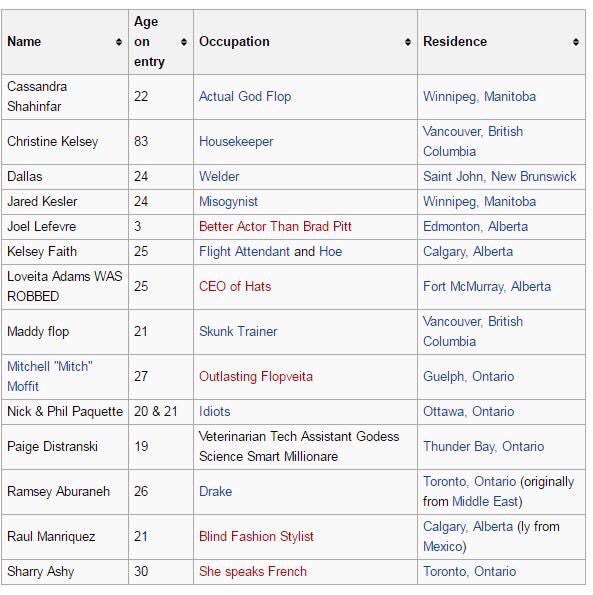 | Name | Age on entry | Occupation | Residence |
|---|---|---|---|
| Cassandra Shahinfar | 22 | Actual God Flop | Winnipeg, Manitoba |
| Christine Kelsey | 83 | Housekeeper | Vancouver, British Columbia |
| Dallas | 24 | Welder | Saint John, New Brunswick |
| Jared Kesler | 24 | Misogynist | Winnipeg, Manitoba |
| Joel Lefevre | 3 | Better Actor Than Brad Pitt | Edmonton, Alberta |
| Kelsey Faith | 25 | Flight Attendant and Hoe | Calgary, Alberta |
| Loveita Adams WAS ROBBED | 25 | CEO of Hats | Fort McMurray, Alberta |
| Maddy flop | 21 | Skunk Trainer | Vancouver, British Columbia |
| Mitchell "Mitch" Moffit | 27 | Outlasting Flopveita | Guelph, Ontario |
| Nick & Phil Paquette | 20 & 21 | Idiots | Ottawa, Ontario |
| Paige Distranski | 19 | Veterinarian Tech Assistant Godess Science Smart Millionare | Thunder Bay, Ontario |
| Ramsey Aburaneh | 26 | Drake | Toronto, Ontario (originally from Middle East) |
| Raul Manriquez | 21 | Blind Fashion Stylist | Calgary, Alberta (ly from Mexico) |
| Sharry Ashy | 30 | She speaks French | Toronto, Ontario |